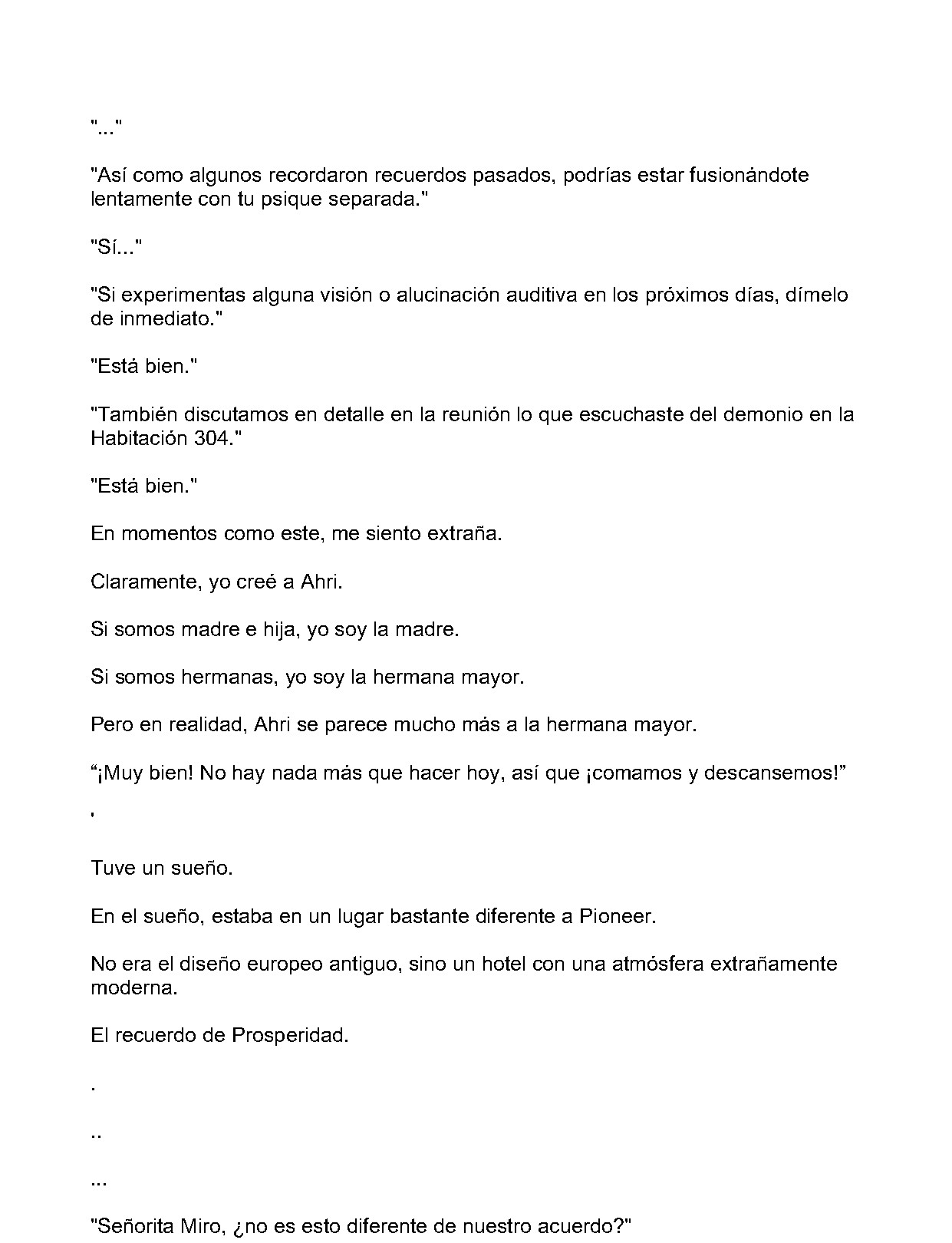 "..."

"Así como algunos recordaron recuerdos pasados, podrías estar fusionándote lentamente con tu psique separada."

"Sí..."

"Si experimentas alguna visión o alucinación auditiva en los próximos días, dímelo de inmediato."

"Está bien."

"También discutamos en detalle en la reunión lo que escuchaste del demonio en la Habitación 304."

"Está bien."

En momentos como este, me siento extraña.

Claramente, yo creé a Ahri.

Si somos madre e hija, yo soy la madre.

Si somos hermanas, yo soy la hermana mayor.

Pero en realidad, Ahri se parece mucho más a la hermana mayor.

"¡Muy bien! No hay nada más que hacer hoy, así que ¡comamos y descansemos!"

'

Tuve un sueño.

En el sueño, estaba en un lugar bastante diferente a Pioneer.

No era el diseño europeo antiguo, sino un hotel con una atmósfera extrañamente moderna.

El recuerdo de Prosperidad.

.

..

...

"Señorita Miro, ¿no es esto diferente de nuestro acuerdo?"